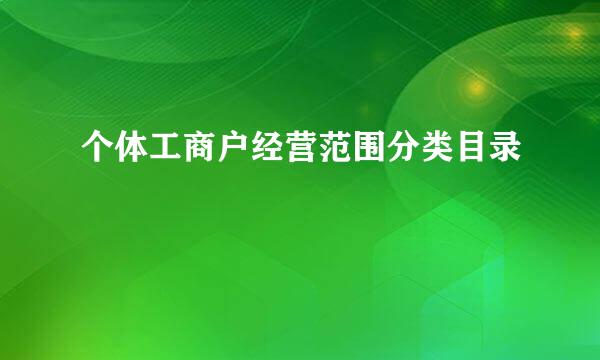 个体工商户经营范围分类目录